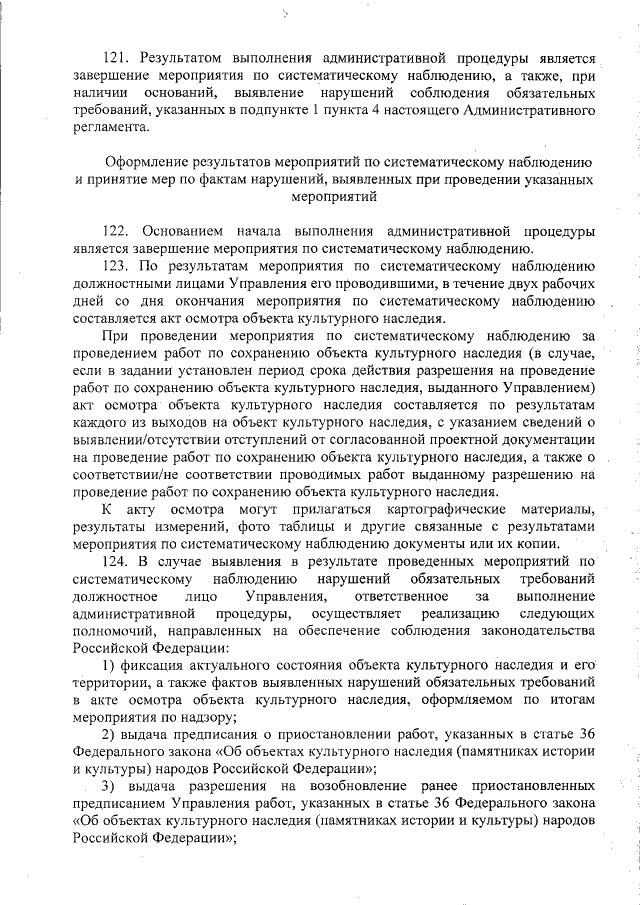 121. Результатом выполнения административной процедуры является завершение мероприятия по систематическому наблюдению, а также, при наличии оснований, выявление нарушений соблюдения обязательных требований, указанных в подпункте 1 пункта 4 настоящего Административного регламента.

Оформление результатов мероприятий по систематическому наблюдению и принятие мер по фактам нарушений, выявленных при проведении указанных мероприятий

122. Основанием начала выполнения административной процедуры является завершение мероприятия по систематическому наблюдению.

123. По результатам мероприятия по систематическому наблюдению должностными лицами Управления его проводившими, в течение двух рабочих дней со дня окончания мероприятия по систематическому наблюдению составляется акт осмотра объекта культурного наследия.

При проведении мероприятия по систематическому наблюдению за проведением работ по сохранению объекта культурного наследия (в случае, если в задании установлен период срока действия разрешения на проведение работ по сохранению объекта культурного наследия, выданного Управлением) акт осмотра объекта культурного наследия составляется по результатам каждого из выходов на объект культурного наследия, с указанием сведений о выявлении/отсутствии отступлений от согласованной проектной документации на проведение работ по сохранению объекта культурного наследия, а также о соответствии/не соответствии проводимых работ выданному разрешению на проведение работ по сохранению объекта культурного наследия.

К акту осмотра могут прилагаться картографические материалы, результаты измерений, фото таблицы и другие связанные с результатами мероприятия по систематическому наблюдению документы или их копии.

124. В случае выявления в результате проведенных мероприятий по систематическому наблюдению нарушений обязательных требований должностное лицо Управления, ответственное за выполнение административной процедуры, осуществляет реализацию следующих полномочий, направленных на обеспечение соблюдения законодательства Российской Федерации:

1) фиксация актуального состояния объекта культурного наследия и его территории, а также фактов выявленных нарушений обязательных требований в акте осмотра объекта культурного наследия, оформляемом по итогам мероприятия по надзору;

2) выдача предписания о приостановлении работ, указанных в статье 36 Федерального закона «Об объектах культурного наследия (памятниках истории и культуры) народов Российской Федерации»;

3) выдача разрешения на возобновление ранее приостановленных предписанием Управления работ, указанных в статье 36 Федерального закона «Об объектах культурного наследия (памятниках истории и культуры) народов Российской Федерации»;